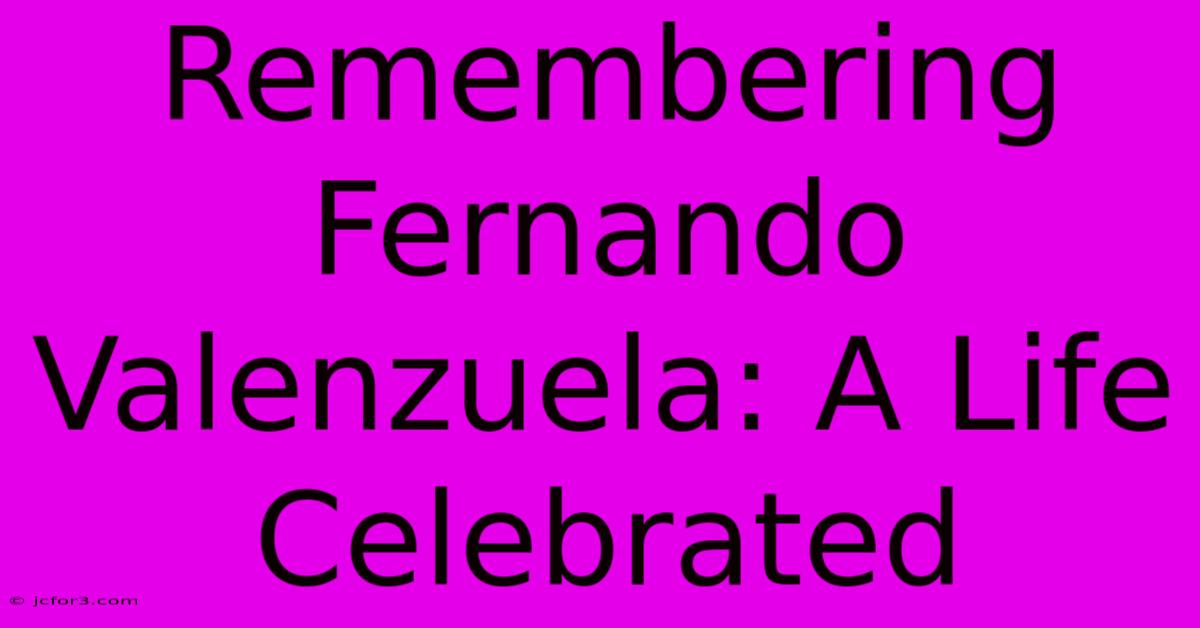 Remembering Fernando Valenzuela: A Life Celebrated

© jcfor3.com